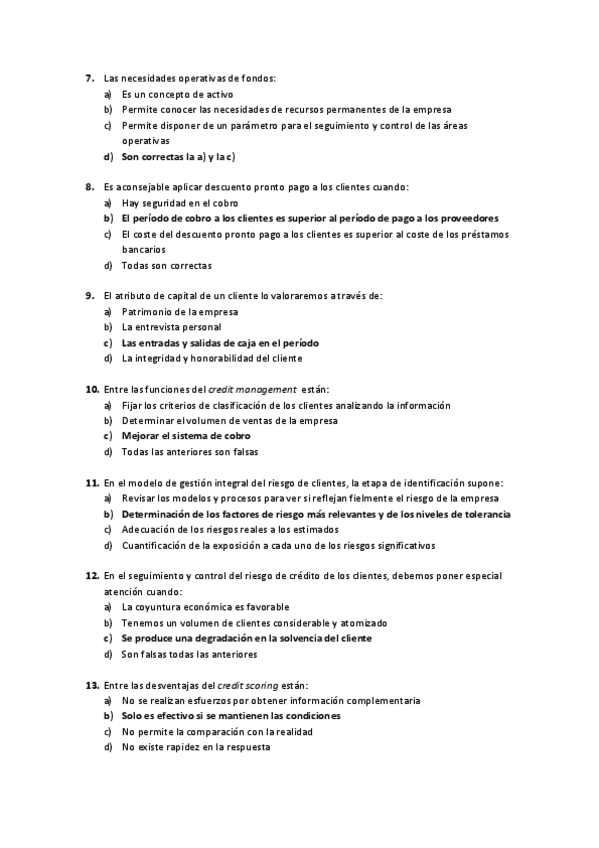 7. Las necesidades operativas de fondos:
a) Es un concepto de activo
b) Permite conocer las necesidades de recursos permanentes de la empresa
c) Permite disponer de un parámetro para el seguimiento y control de las áreas operativas
d) Son correctas la a) y la c)

8. Es aconsejable aplicar descuento pronto pago a los clientes cuando:
a) Hay seguridad en el cobro
b) El período de cobro a los clientes es superior al período de pago a los proveedores
c) El coste del descuento pronto pago a los clientes es superior al coste de los préstamos bancarios
d) Todas son correctas

9. El atributo de capital de un cliente lo valoraremos a través de:
a) Patrimonio de la empresa
b) La entrevista personal
c) Las entradas y salidas de caja en el período
d) La integridad y honorabilidad del cliente

10. Entre las funciones del credit management están:
a) Fijar los criterios de clasificación de los clientes analizando la información
b) Determinar el volumen de ventas de la empresa
c) Mejorar el sistema de cobro
d) Todas las anteriores son falsas

11. En el modelo de gestión integral del riesgo de clientes, la etapa de identificación supone:
a) Revisar los modelos y procesos para ver si reflejan fielmente el riesgo de la empresa
b) Determinación de los factores de riesgo más relevantes y de los niveles de tolerancia
c) Adecuación de los riesgos reales a los estimados
d) Cuantificación de la exposición a cada uno de los riesgos significativos

12. En el seguimiento y control del riesgo de crédito de los clientes, debemos poner especial atención cuando:
a) La coyuntura económica es favorable
b) Tenemos un volumen de clientes considerable y atomizado
c) Se produce una degradación en la solvencia del cliente
d) Son falsas todas las anteriores

13. Entre las desventajas del credit scoring están:
a) No se realizan esfuerzos por obtener información complementaria
b) Solo es efectivo si se mantienen las condiciones
c) No permite la comparación con la realidad
d) No existe rapidez en la respuesta